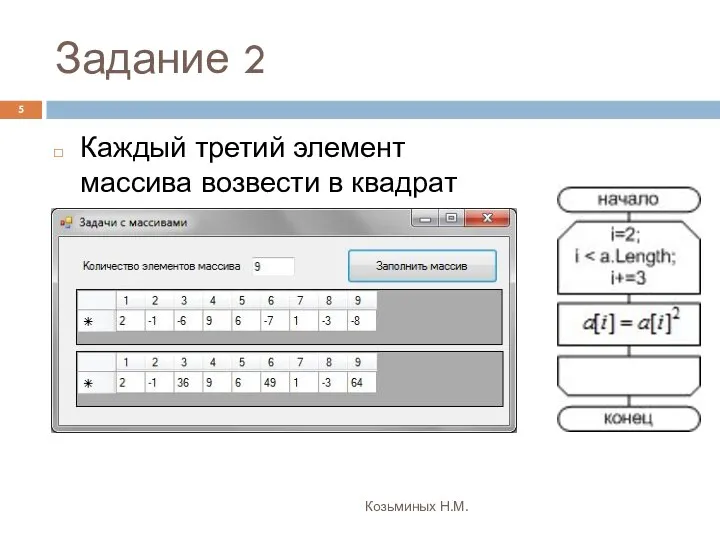 Задание 2

5

Каждый третий элемент массива возвести в квадрат

Задачи с массивами

Количество элементов массива 9

Заполнить массив

|   | 1 | 2 | 3 | 4 | 5 | 6 | 7 | 8 | 9 |
|---|---|---|---|---|---|---|---|---|---|
| * | 2 | -1 | -6 | 9 | 6 | -7 | 1 | -3 | -8 |

|   | 1 | 2 | 3 | 4 | 5 | 6 | 7 | 8 | 9 |
|---|---|---|---|---|---|---|---|---|---|
| * | 2 | -1 | 36 | 9 | 6 | 49 | 1 | -3 | 64 |

начало

i=2;
i < a.Length;
i+=3

$a[i] = a[i]^2$

конец

Козьминых Н.М.